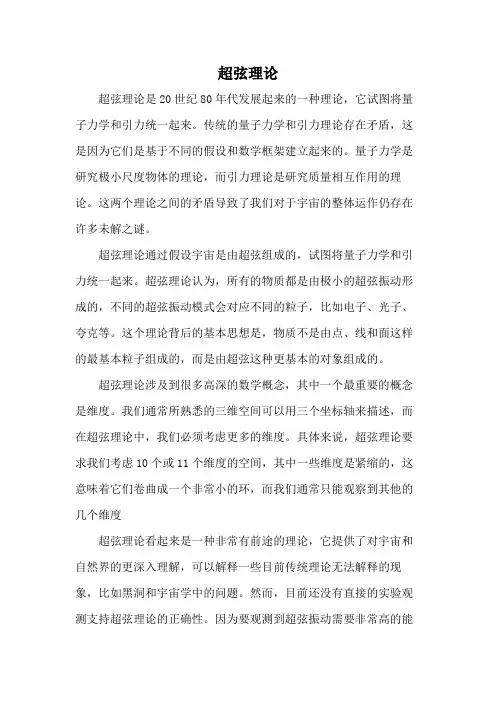 超弦理论

超弦理论是20世纪80年代发展起来的一种理论，它试图将量子力学和引力统一起来。传统的量子力学和引力理论存在矛盾，这是因为它们是基于不同的假设和数学框架建立起来的。量子力学是研究极小尺度物体的理论，而引力理论是研究质量相互作用的理论。这两个理论之间的矛盾导致了我们对于宇宙的整体运作仍存在许多未解之谜。

超弦理论通过假设宇宙是由超弦组成的，试图将量子力学和引力统一起来。超弦理论认为，所有的物质都是由极小的超弦振动形成的，不同的超弦振动模式会对应不同的粒子，比如电子、光子、夸克等。这个理论背后的基本思想是，物质不是由点、线和面这样的最基本粒子组成的，而是由超弦这种更基本的对象组成的。

超弦理论涉及到很多高深的数学概念，其中一个最重要的概念是维度。我们通常所熟悉的三维空间可以用三个坐标轴来描述，而在超弦理论中，我们必须考虑更多的维度。具体来说，超弦理论要求我们考虑10个或11个维度的空间，其中一些维度是紧缩的，这意味着它们卷曲成一个非常小的环，而我们通常只能观察到其他的几个维度

超弦理论看起来是一种非常有前途的理论，它提供了对宇宙和自然界的更深入理解，可以解释一些目前传统理论无法解释的现象，比如黑洞和宇宙学中的问题。然而，目前还没有直接的实验观测支持超弦理论的正确性。因为要观测到超弦振动需要非常高的能